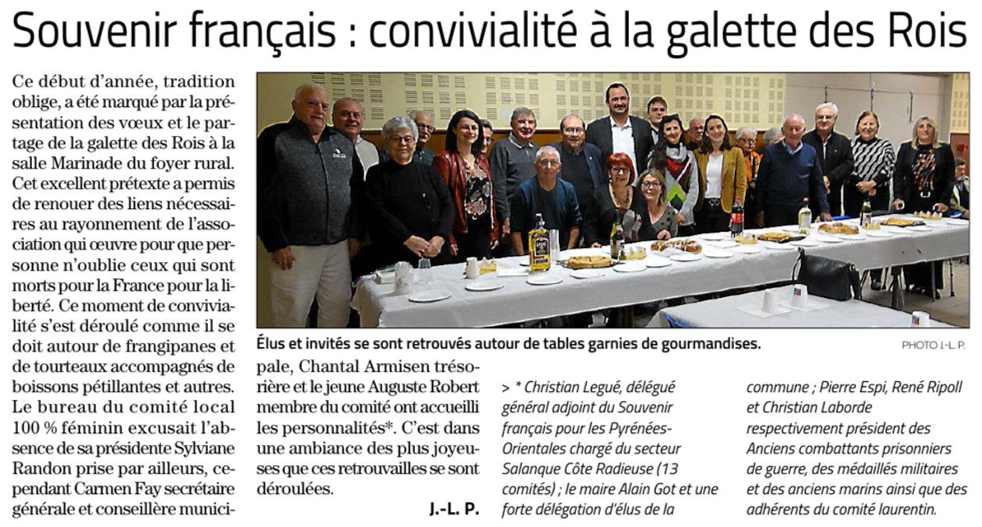 Souvenir français : convivialité à la galette des Rois

Ce début d'année, tradition oblige, a été marqué par la présentation des vœux et le partage de la galette des Rois à la salle Marinade du foyer rural. Cet excellent prétexte a permis de renouer des liens nécessaires au rayonnement de l'association qui œuvre pour que personne n'oublie ceux qui sont morts pour la France pour la liberté. Ce moment de convivialité s'est déroulé comme il se doit autour de frangipanes et de tourteaux accompagnés de boissons pétillantes et autres. Le bureau du comité local 100 % féminin excusait l'absence de sa présidente Sylviane Randon prise par ailleurs, cependant Carmen Fay secrétaire générale et conseillère municipale, Chantal Armisen trésorière et le jeune Auguste Robert membre du comité ont accueilli les personnalités*. C'est dans une ambiance des plus joyeuses que ces retrouvailles se sont déroulées.

J.-L. P.

Élus et invités se sont retrouvés autour de tables garnies de gourmandises.

PHOTO J.-L. P.

> * Christian Legué, délégué général adjoint du Souvenir français pour les Pyrénées-Orientales chargé du secteur Salanque Côte Radieuse (13 comités) ; le maire Alain Got et une forte délégation d'élus de la commune ; Pierre Espi, René Ripoll et Christian Laborde respectivement président des Anciens combattants prisonniers de guerre, des médaillés militaires et des anciens marins ainsi que des adhérents du comité laurentin.